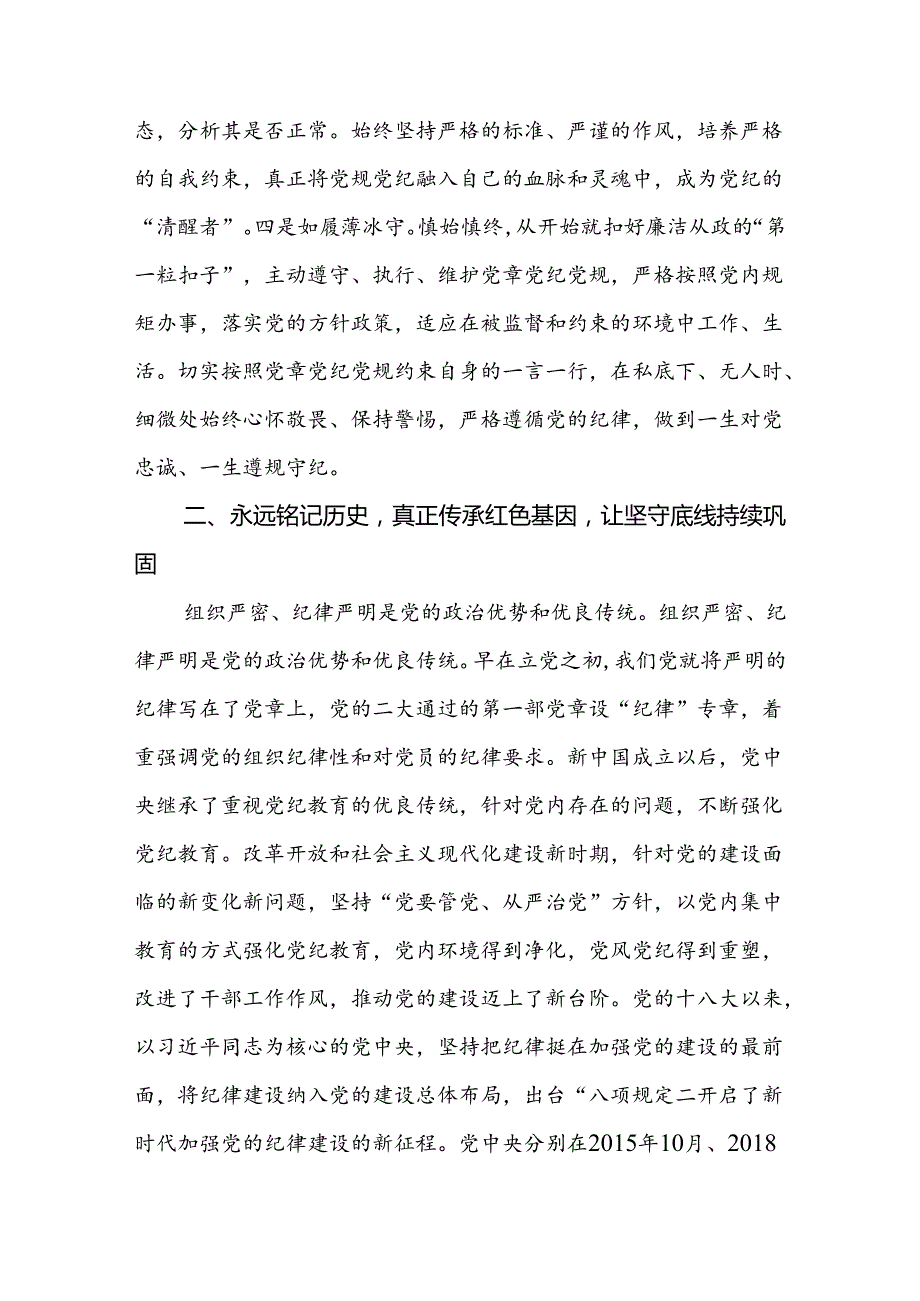 态，分析其是否正常。始终坚持严格的标准、严谨的作风，培养严格的自我约束，真正将党规党纪融入自己的血脉和灵魂中，成为党纪的“清醒者”。四是如履薄冰守。慎始慎终，从开始就扣好廉洁从政的“第一粒扣子”，主动遵守、执行、维护党章党纪党规，严格按照党内规矩办事，落实党的方针政策，适应在被监督和约束的环境中工作、生活。切实按照党章党纪党规约束自身的一言一行，在私底下、无人时、细微处始终心怀敬畏、保持警惕，严格遵循党的纪律，做到一生对党忠诚、一生遵规守纪。

二、永远铭记历史，真正传承红色基因，让坚守底线持续巩固

组织严密、纪律严明是党的政治优势和优良传统。组织严密、纪律严明是党的政治优势和优良传统。早在立党之初，我们党就将严明的纪律写在了党章上，党的二大通过的第一部党章设“纪律”专章，着重强调党的组织纪律性和对党员的纪律要求。新中国成立以后，党中央继承了重视党纪教育的优良传统，针对党内存在的问题，不断强化党纪教育。改革开放和社会主义现代化建设新时期，针对党的建设面临的新变化新问题，坚持“党要管党、从严治党”方针，以党内集中教育的方式强化党纪教育，党内环境得到净化，党风党纪得到重塑，改进了干部工作作风，推动党的建设迈上了新台阶。党的十八大以来，以习近平同志为核心的党中央，坚持把纪律挺在加强党的建设的最前面，将纪律建设纳入党的建设总体布局，出台“八项规定二开启了新时代加强党的纪律建设的新征程。党中央分别在2015年10月、2018